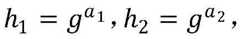 $h_1 = g^{a_1}, h_2 = g^{a_2},$